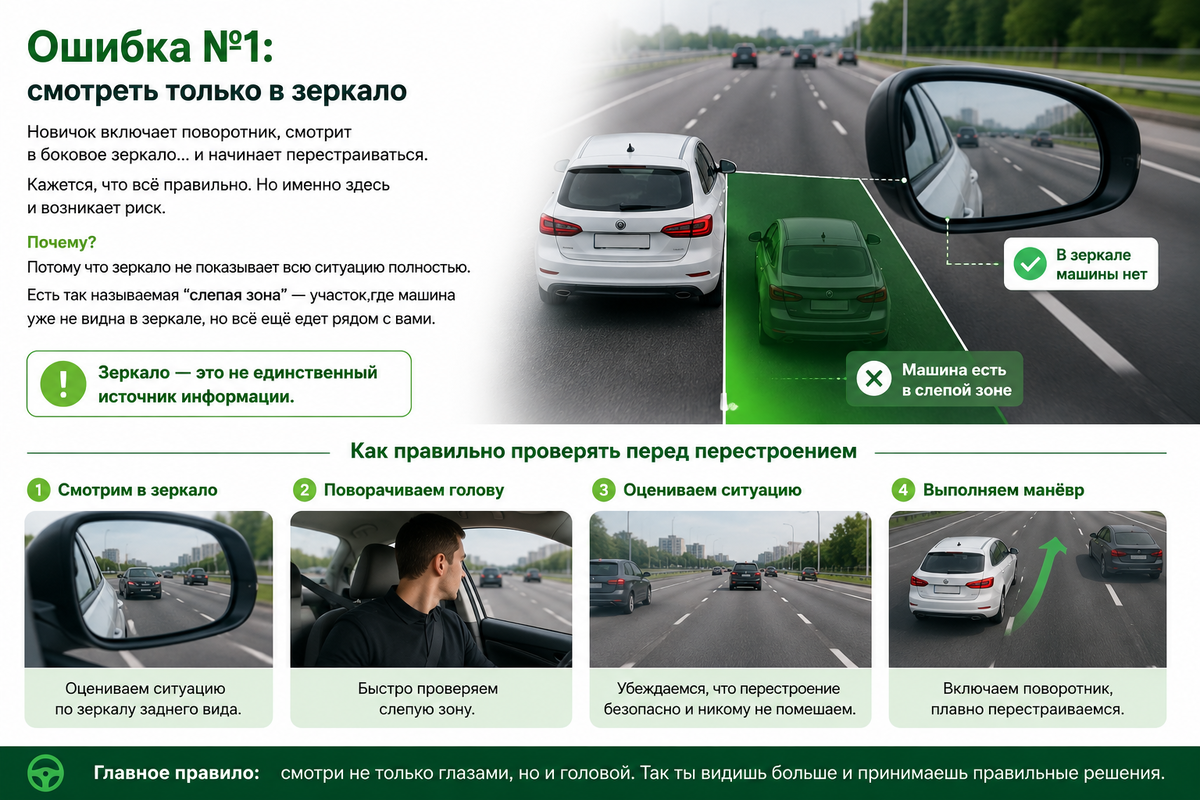 Ошибка №1:
смотреть только в зеркало

Новичок включает поворотник, смотрит в боковое зеркало... и начинает перестраиваться.

Кажется, что всё правильно. Но именно здесь и возникает риск.

Почему?

Потому что зеркало не показывает всю ситуацию полностью.

Есть так называемая “слепая зона” — участок,где машина уже не видна в зеркале, но всё ещё едет рядом с вами.

Зеркало — это не единственный источник информации.

В зеркале машины нет

Машина есть в слепой зоне

Как правильно проверять перед перестроением

1 Смотрим в зеркало

Оцениваем ситуацию по зеркалу заднего вида.

2 Поворачиваем голову

Быстро проверяем слепую зону.

3 Оцениваем ситуацию

Убеждаемся, что перестроение безопасно и никому не помешаем.

4 Выполняем манёвр

Включаем поворотник, плавно перестраиваемся.

Главное правило: смотри не только глазами, но и головой. Так ты видишь больше и принимаешь правильные решения.